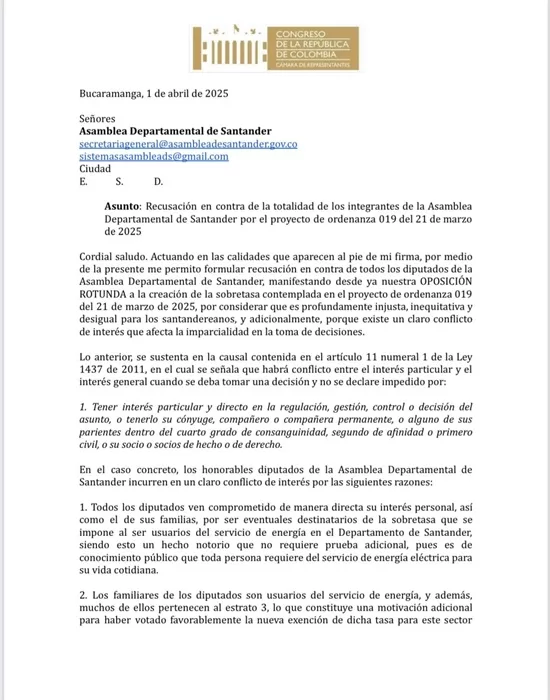 CONGRESO
DE LA REPÚBLICA
DE COLOMBIA
CÁMARA DE REPRESENTANTES

Bucaramanga, 1 de abril de 2025

Señores
Asamblea Departamental de Santander
secretariageneral@asambleadesantander.gov.co
sistemasasambleads@gmail.com
Ciudad
E. S. D.

Asunto: Recusación en contra de la totalidad de los integrantes de la Asamblea Departamental de Santander por el proyecto de ordenanza 019 del 21 de marzo de 2025

Cordial saludo. Actuando en las calidades que aparecen al pie de mi firma, por medio de la presente me permito formular recusación en contra de todos los diputados de la Asamblea Departamental de Santander, manifestando desde ya nuestra OPOSICIÓN ROTUNDA a la creación de la sobretasa contemplada en el proyecto de ordenanza 019 del 21 de marzo de 2025, por considerar que es profundamente injusta, inequitativa y desigual para los santandereanos, y adicionalmente, porque existe un claro conflicto de interés que afecta la imparcialidad en la toma de decisiones.

Lo anterior, se sustenta en la causal contenida en el artículo 11 numeral 1 de la Ley 1437 de 2011, en el cual se señala que habrá conflicto entre el interés particular y el interés general cuando se deba tomar una decisión y no se declare impedido por:

1. Tener interés particular y directo en la regulación, gestión, control o decisión del asunto, o tenerlo su cónyuge, compañero o compañera permanente, o alguno de sus parientes dentro del cuarto grado de consanguinidad, segundo de afinidad o primero civil, o su socio o socios de hecho o de derecho.

En el caso concreto, los honorables diputados de la Asamblea Departamental de Santander incurren en un claro conflicto de interés por las siguientes razones:

1. Todos los diputados ven comprometido de manera directa su interés personal, así como el de sus familias, por ser eventuales destinatarios de la sobretasa que se impone al ser usuarios del servicio de energía en el Departamento de Santander, siendo esto un hecho notorio que no requiere prueba adicional, pues es de conocimiento público que toda persona requiere del servicio de energía eléctrica para su vida cotidiana.

2. Los familiares de los diputados son usuarios del servicio de energía, y además, muchos de ellos pertenecen al estrato 3, lo que constituye una motivación adicional para haber votado favorablemente la nueva exención de dicha tasa para este sector